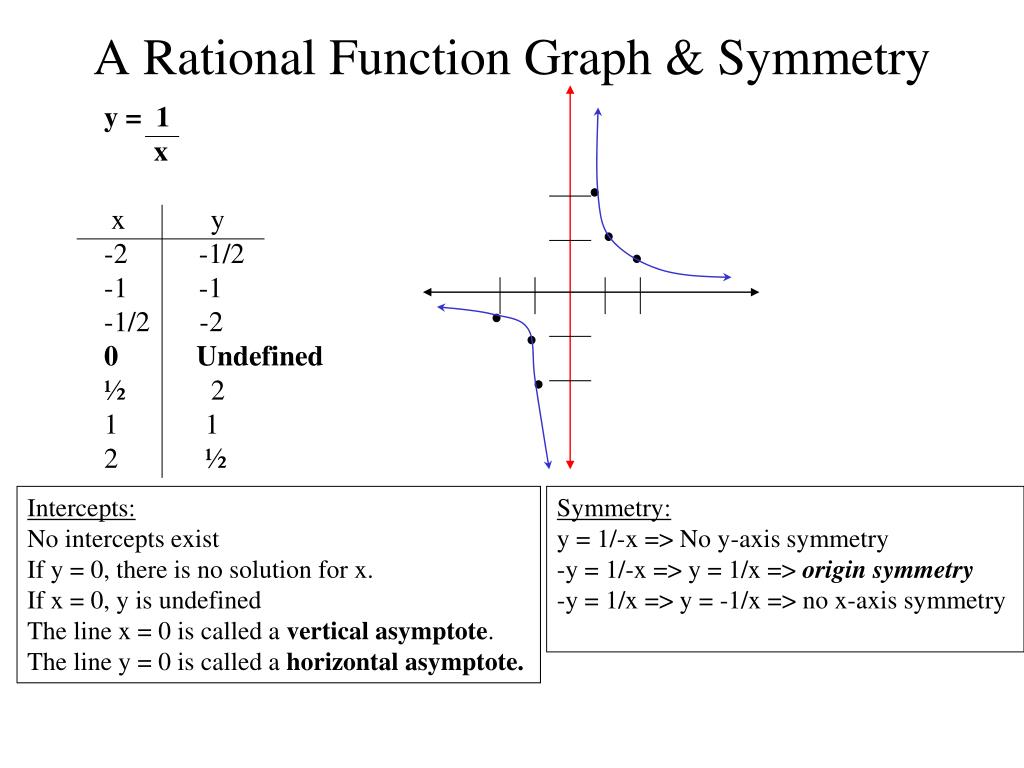 A Rational Function Graph & Symmetry

$y = \frac{1}{x}$

| x | y |
|---|---|
| -2 | -1/2 |
| -1 | -1 |
| -1/2 | -2 |
| **0** | **Undefined** |
| ½ | 2 |
| 1 | 1 |
| 2 | ½ |

Intercepts:
No intercepts exist
If y = 0, there is no solution for x.
If x = 0, y is undefined
The line x = 0 is called a **vertical asymptote**.
The line y = 0 is called a **horizontal asymptote.**

Symmetry:
y = 1/-x => No y-axis symmetry
-y = 1/-x => y = 1/x => ***origin symmetry***
-y = 1/x => y = -1/x => no x-axis symmetry